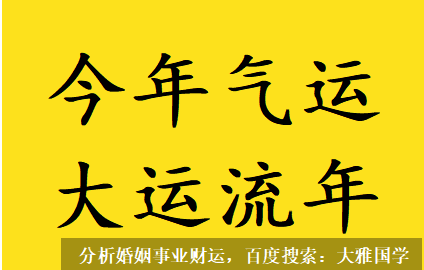 今年气运
大运流年

分析婚姻事业财运，百度搜索：大雅国学